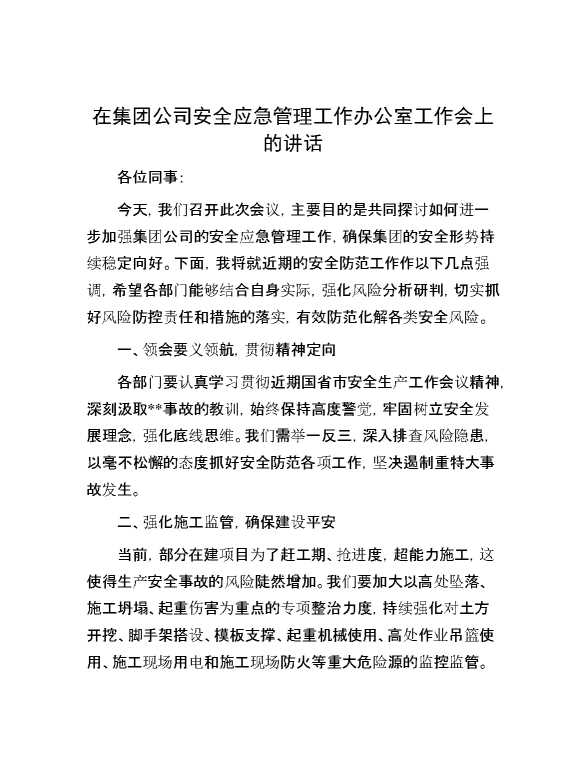 在集团公司安全应急管理工作办公室工作会上的讲话

各位同事：

今天，我们召开此次会议，主要目的是共同探讨如何进一步加强集团公司的安全应急管理工作，确保集团的安全形势持续稳定向好。下面，我将就近期的安全防范工作作以下几点强调，希望各部门能够结合自身实际，强化风险分析研判，切实抓好风险防控责任和措施的落实，有效防范化解各类安全风险。

一、领会要义领航，贯彻精神定向

各部门要认真学习贯彻近期国省市安全生产工作会议精神，深刻汲取**事故的教训，始终保持高度警觉，牢固树立安全发展理念，强化底线思维。我们需举一反三，深入排查风险隐患，以毫不松懈的态度抓好安全防范各项工作，坚决遏制重特大事故发生。

二、强化施工监管，确保建设平安

当前，部分在建项目为了赶工期、抢进度，超能力施工，这使得生产安全事故的风险陡然增加。我们要加大以高处坠落、施工坍塌、起重伤害为重点的专项整治力度，持续强化对土方开挖、脚手架搭设、模板支撑、起重机械使用、高处作业吊篮使用、施工现场用电和施工现场防火等重大危险源的监控监管。